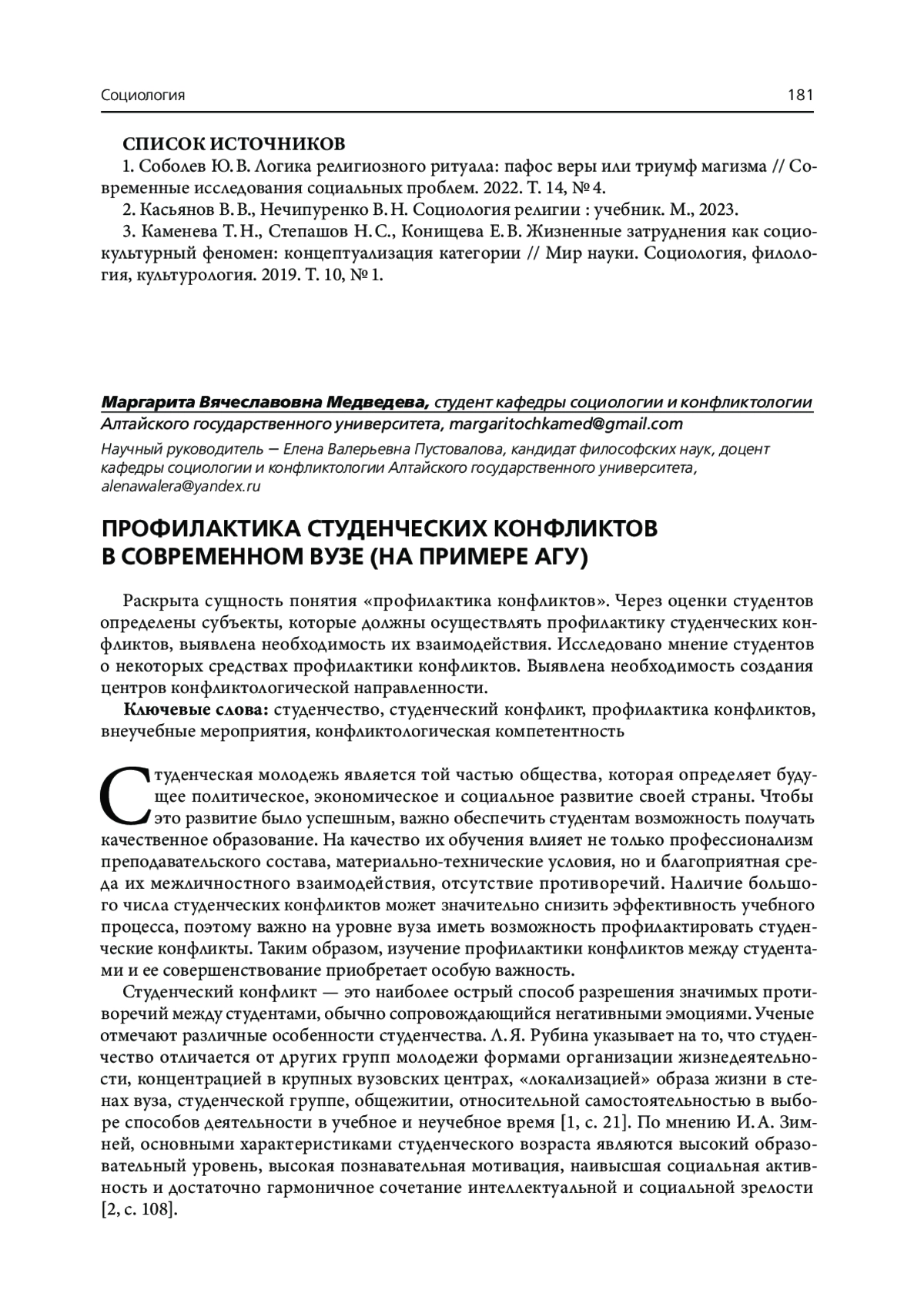 Социология

181

СПИСОК ИСТОЧНИКОВ

1. Соболев Ю. В. Логика религиозного ритуала: пафос веры или триумф магизма // Современные исследования социальных проблем. 2022. Т. 14, № 4.

2. Касьянов В. В., Нечипуренко В. Н. Социология религии : учебник. М., 2023.

3. Каменева Т. Н., Степашов Н. С., Конищева Е. В. Жизненные затруднения как социокультурный феномен: концептуализация категории // Мир науки. Социология, филология, культурология. 2019. Т. 10, № 1.

Маргарита Вячеславовна Медведева, студент кафедры социологии и конфликтологии Алтайского государственного университета, margaritochkamed@gmail.com

Научный руководитель — Елена Валерьевна Пустовалова, кандидат философских наук, доцент кафедры социологии и конфликтологии Алтайского государственного университета, alenawalera@yandex.ru

ПРОФИЛАКТИКА СТУДЕНЧЕСКИХ КОНФЛИКТОВ В СОВРЕМЕННОМ ВУЗЕ (НА ПРИМЕРЕ АГУ)

Раскрыта сущность понятия «профилактика конфликтов». Через оценки студентов определены субъекты, которые должны осуществлять профилактику студенческих конфликтов, выявлена необходимость их взаимодействия. Исследовано мнение студентов о некоторых средствах профилактики конфликтов. Выявлена необходимость создания центров конфликтологической направленности.

Ключевые слова: студенчество, студенческий конфликт, профилактика конфликтов, внеучебные мероприятия, конфликтологическая компетентность

Студенческая молодежь является той частью общества, которая определяет будущее политическое, экономическое и социальное развитие своей страны. Чтобы это развитие было успешным, важно обеспечить студентам возможность получать качественное образование. На качество их обучения влияет не только профессионализм преподавательского состава, материально-технические условия, но и благоприятная среда их межличностного взаимодействия, отсутствие противоречий. Наличие большого числа студенческих конфликтов может значительно снизить эффективность учебного процесса, поэтому важно на уровне вуза иметь возможность профилактировать студенческие конфликты. Таким образом, изучение профилактики конфликтов между студентами и ее совершенствование приобретает особую важность.

Студенческий конфликт — это наиболее острый способ разрешения значимых противоречий между студентами, обычно сопровождающийся негативными эмоциями. Ученые отмечают различные особенности студенчества. Л. Я. Рубина указывает на то, что студенчество отличается от других групп молодежи формами организации жизнедеятельности, концентрацией в крупных вузовских центрах, «локализацией» образа жизни в стенах вуза, студенческой группе, общежитии, относительной самостоятельностью в выборе способов деятельности в учебное и неучебное время [1, с. 21]. По мнению И. А. Зимней, основными характеристиками студенческого возраста являются высокий образовательный уровень, высокая познавательная мотивация, наивысшая социальная активность и достаточно гармоничное сочетание интеллектуальной и социальной зрелости [2, с. 108].